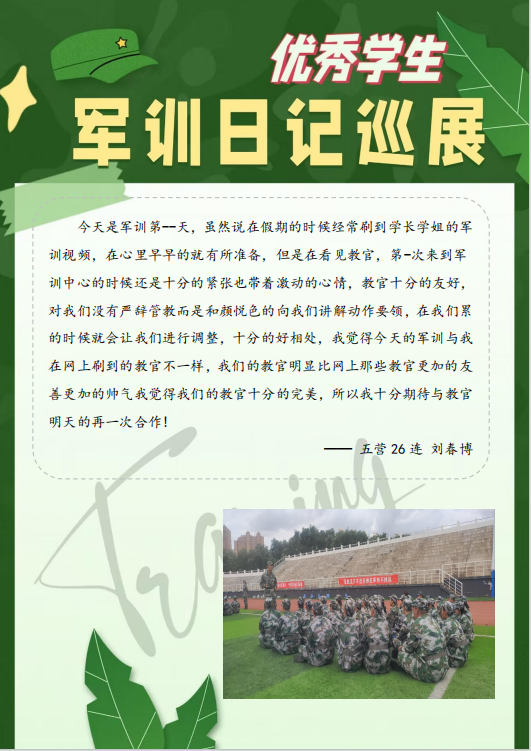 优秀学生

军训日记巡展

今天是军训第一天，虽然说在假期的时候经常刷到学长学姐的军训视频，在心里早早的就有所准备，但是在看见教官，第一次来到军训中心的时候还是十分的紧张也带着激动的心情，教官十分的友好，对我们没有严辞管教而是和颜悦色的向我们讲解动作要领，在我们累的时候就会让我们进行调整，十分的好相处，我觉得今天的军训与我在网上刷到的教官不一样，我们的教官明显比网上那些教官更加的友善更加的帅气我觉得我们的教官十分的完美，所以我十分期待与教官明天的再一次合作！

—— 五营 26 连 刘春博

Training